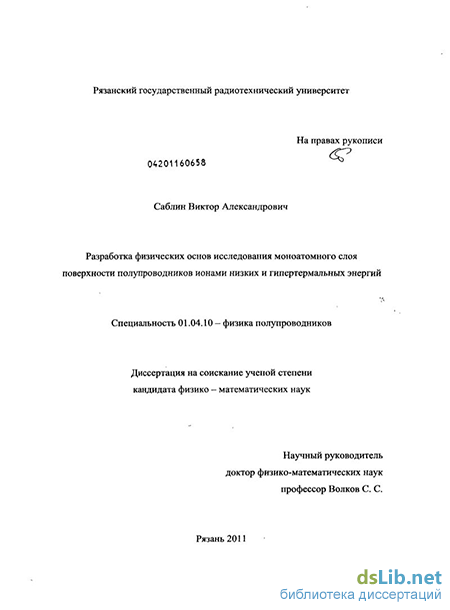 Рязанский государственный радиотехнический университет

На правах рукописи

04201160658

Саблин Виктор Александрович

Разработка физических основ исследования моноатомного слоя поверхности полупроводников ионами низких и гипертермальных энергий

Специальность 01.04.10 – физика полупроводников

Диссертация на соискание ученой степени кандидата физико – математических наук

Научный руководитель
доктор физико-математических наук
профессор Волков С. С.

Рязань 2011

dsLib.net
библиотека диссертаций